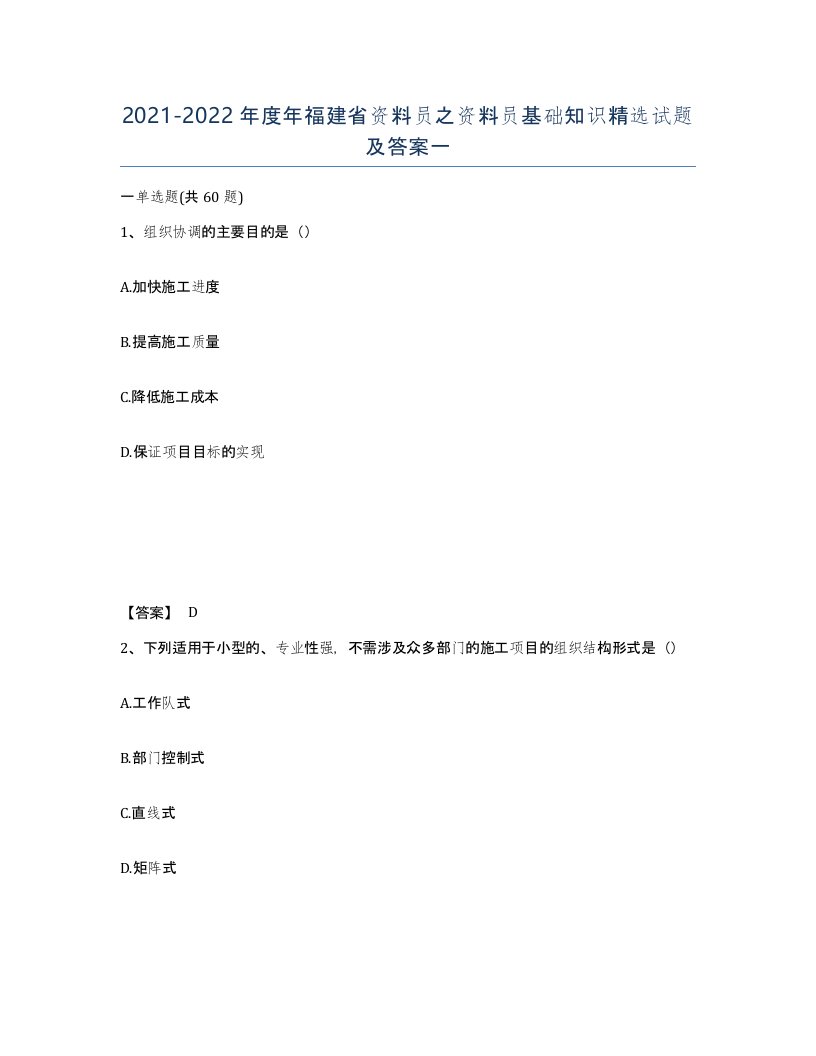 2021-2022年度年福建省资料员之资料员基础知识精选试题及答案一

一单选题(共 60 题)

1、组织协调的主要目的是（）

A.加快施工进度

B.提高施工质量

C.降低施工成本

D.保证项目目标的实现

【答案】 D

2、下列适用于小型的、专业性强，不需涉及众多部门的施工项目的组织结构形式是（）

A.工作队式

B.部门控制式

C.直线式

D.矩阵式